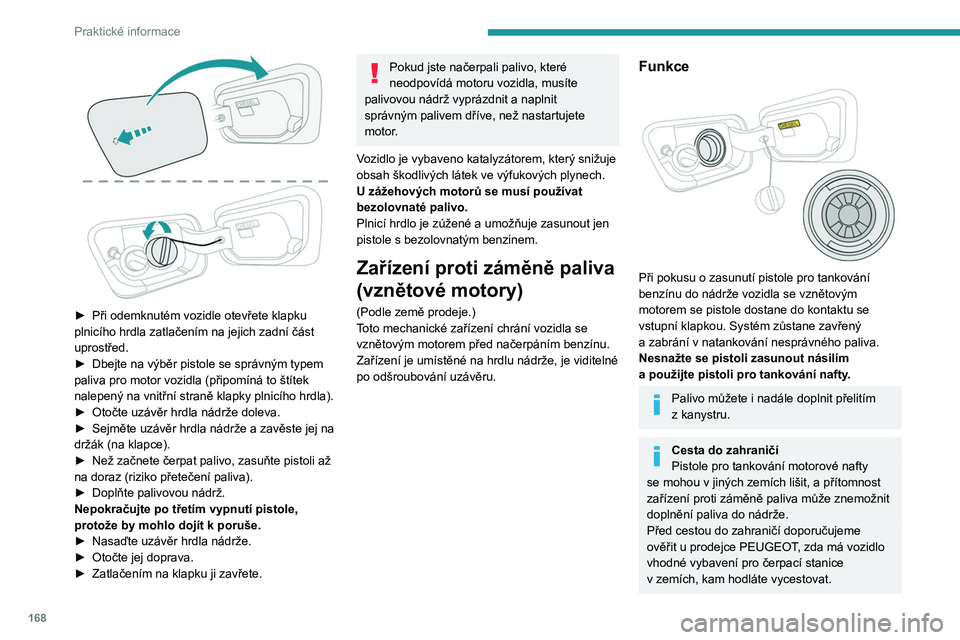 Praktické informace

► Při odemknutém vozidle otevřete klapku plnicího hrdla zatlačením na jejich zadní část uprostřed.
► Dbejte na výběr pistole se správným typem paliva pro motor vozidla (připomíná to štítek nalepený na vnitřní straně klapky plnicího hrdla).
► Otočte uzávěr hrdla nádrže doleva.
► Sejměte uzávěr hrdla nádrže a zavěste jej na držák (na klapce).
► Než začnete čerpat palivo, zasuňte pistoli až na doraz (riziko přetečení paliva).
► Doplňte palivovou nádrž.
Nepokračujte po třetím vypnutí pistole, protože by mohlo dojít k poruše.
► Nasaďte uzávěr hrdla nádrže.
► Otočte jej doprava.
► Zatlačením na klapku ji zavřete.

Pokud jste načerpali palivo, které neodpovídá motoru vozidla, musíte palivovou nádrž vyprázdnit a naplnit správným palivem dříve, než nastartujete motor.

Vozidlo je vybaveno katalyzátorem, který snižuje obsah škodlivých látek ve výfukových plynech.
U zážehových motorů se musí používat bezolovnaté palivo.
Plnicí hrdlo je zúžené a umožňuje zasunout jen pistole s bezolovnatým benzinem.

Zařízení proti záměně paliva (vznětové motory)

(Podle země prodeje.)
Toto mechanické zařízení chrání vozidla se vznětovým motorem před načerpáním benzínu. Zařízení je umístěné na hrdlu nádrže, je viditelné po odšroubování uzávěru.

Funkce

DIESEL

Při pokusu o zasunutí pistole pro tankování benzínu do nádrže vozidla se vznětovým motorem se pistole dostane do kontaktu se vstupní klapkou. Systém zůstane zavřený a zabrání v natankování nesprávného paliva.
Nesnažte se pistoli zasunout násilím a použijte pistoli pro tankování nafty.

Palivo můžete i nadále doplnit přelitím z kanystru.

Cesta do zahraničí
Pistole pro tankování motorové nafty se mohou v jiných zemích lišit, a přítomnost zařízení proti záměně paliva může znemožnit doplnění paliva do nádrže.
Před cestou do zahraničí doporučujeme ověřit u prodejce PEUGEOT, zda má vozidlo vhodné vybavení pro čerpací stanice v zemích, kam hodláte vycestovat.

168

carmanualsonline.info